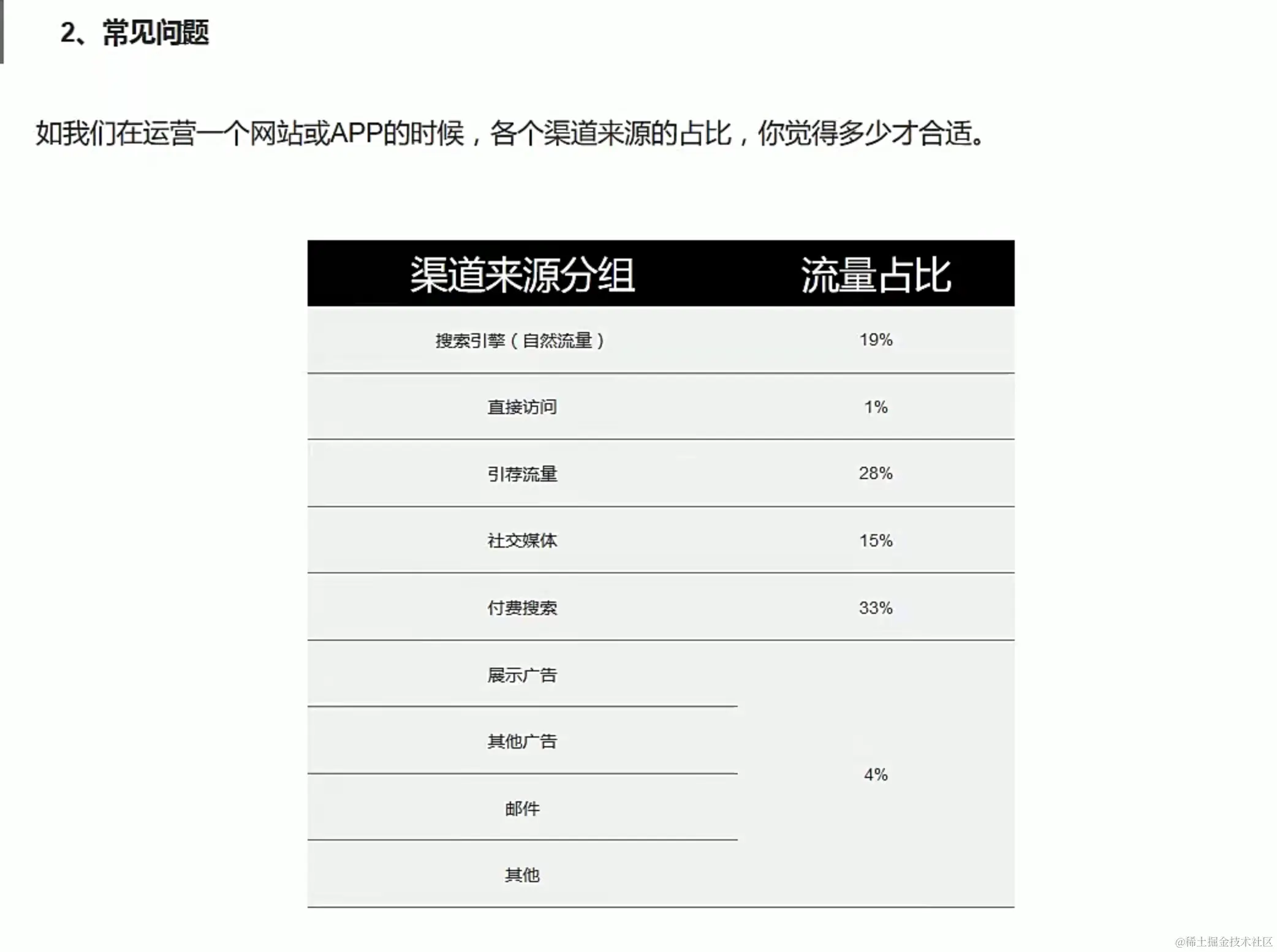 2、常见问题

如我们在运营一个网站或APP的时候，各个渠道来源的占比，你觉得多少才合适。

| 渠道来源分组 | 流量占比 |
|---|---|
| 搜索引擎（自然流量） | 19% |
| 直接访问 | 1% |
| 引荐流量 | 28% |
| 社交媒体 | 15% |
| 付费搜索 | 33% |
| 展示广告 | 4% |
| 其他广告 | |
| 邮件 | |
| 其他 | |

@稀土掘金技术社区